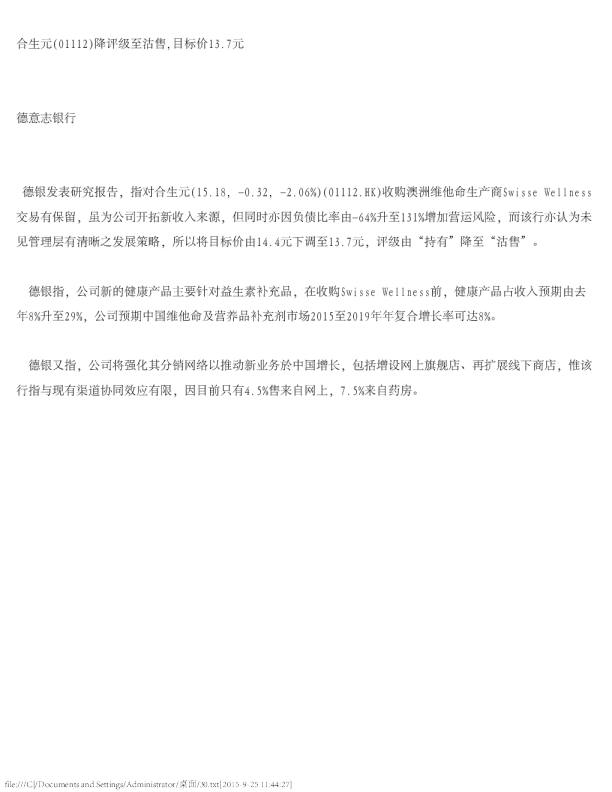 合生元(01112)降评级至沽售,目标价13.7元

德意志银行

德银发表研究报告，指对合生元(15.18, -0.32, -2.06%)(01112.HK)收购澳洲维他命生产商Swisse Wellness交易有保留，虽为公司开拓新收入来源，但同时亦因负债比率由-64%升至131%增加营运风险，而该行亦认为未见管理层有清晰之发展策略，所以将目标价由14.4元下调至13.7元，评级由“持有”降至“沽售”。

德银指，公司新的健康产品主要针对益生素补充品，在收购Swisse Wellness前，健康产品占收入预期由去年8%升至29%，公司预期中国维他命及营养品补充剂市场2015至2019年年复合增长率可达8%。

德银又指，公司将强化其分销网络以推动新业务於中国增长，包括增设网上旗舰店、再扩展线下商店，惟该行指与现有渠道协同效应有限，因目前只有4.5%售来自网上，7.5%来自药房。

file:///C|/Documents and Settings/Administrator/桌面/30.txt[2015-9-25 11:44:27]